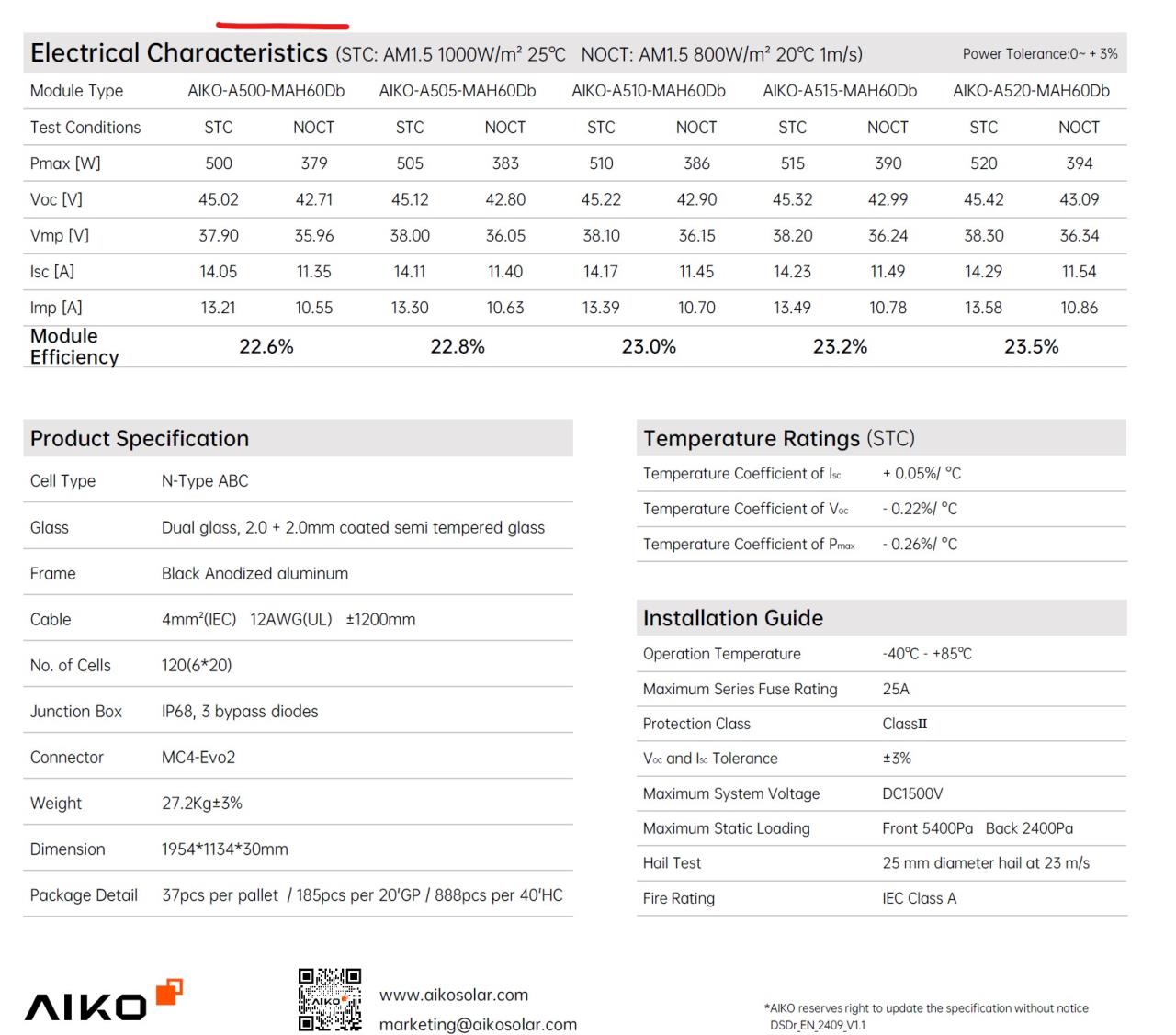 Electrical Characteristics (STC: AM1.5 1000W/m² 25℃ NOCT: AM1.5 800W/m² 20℃ 1m/s) Power Tolerance:0~ + 3%

| Module Type | AIKO-A500-MAH60Db | | AIKO-A505-MAH60Db | | AIKO-A510-MAH60Db | | AIKO-A515-MAH60Db | | AIKO-A520-MAH60Db | |
|---|---|---|---|---|---|---|---|---|---|---|
| Test Conditions | STC | NOCT | STC | NOCT | STC | NOCT | STC | NOCT | STC | NOCT |
| Pmax [W] | 500 | 379 | 505 | 383 | 510 | 386 | 515 | 390 | 520 | 394 |
| Voc [V] | 45.02 | 42.71 | 45.12 | 42.80 | 45.22 | 42.90 | 45.32 | 42.99 | 45.42 | 43.09 |
| Vmp [V] | 37.90 | 35.96 | 38.00 | 36.05 | 38.10 | 36.15 | 38.20 | 36.24 | 38.30 | 36.34 |
| Isc [A] | 14.05 | 11.35 | 14.11 | 11.40 | 14.17 | 11.45 | 14.23 | 11.49 | 14.29 | 11.54 |
| Imp [A] | 13.21 | 10.55 | 13.30 | 10.63 | 13.39 | 10.70 | 13.49 | 10.78 | 13.58 | 10.86 |
| Module Efficiency | 22.6% | | 22.8% | | 23.0% | | 23.2% | | 23.5% | |

Product Specification

| Cell Type | N-Type ABC |
|---|---|
| Glass | Dual glass, 2.0 + 2.0mm coated semi tempered glass |
| Frame | Black Anodized aluminum |
| Cable | 4mm²(IEC) 12AWG(UL) ±1200mm |
| No. of Cells | 120(6*20) |
| Junction Box | IP68, 3 bypass diodes |
| Connector | MC4-Evo2 |
| Weight | 27.2Kg±3% |
| Dimension | 1954*1134*30mm |
| Package Detail | 37pcs per pallet / 185pcs per 20'GP / 888pcs per 40'HC |

Temperature Ratings (STC)

| Temperature Coefficient of $I_{sc}$ | + 0.05%/ °C |
|---|---|
| Temperature Coefficient of $V_{oc}$ | - 0.22%/ °C |
| Temperature Coefficient of $P_{max}$ | - 0.26%/ °C |

Installation Guide

| Operation Temperature | -40℃ - +85℃ |
|---|---|
| Maximum Series Fuse Rating | 25A |
| Protection Class | ClassII |
| $V_{oc}$ and $I_{sc}$ Tolerance | ±3% |
| Maximum System Voltage | DC1500V |
| Maximum Static Loading | Front 5400Pa Back 2400Pa |
| Hail Test | 25 mm diameter hail at 23 m/s |
| Fire Rating | IEC Class A |

AIKO

AIKO

www.aikosolar.com
marketing@aikosolar.com

*AIKO reserves right to update the specification without notice
DSDr_EN_2409_V1.1